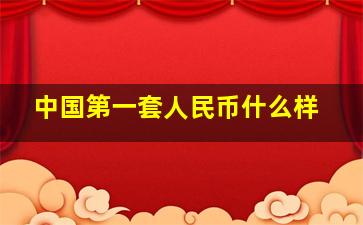 中国第一套人民币什么样